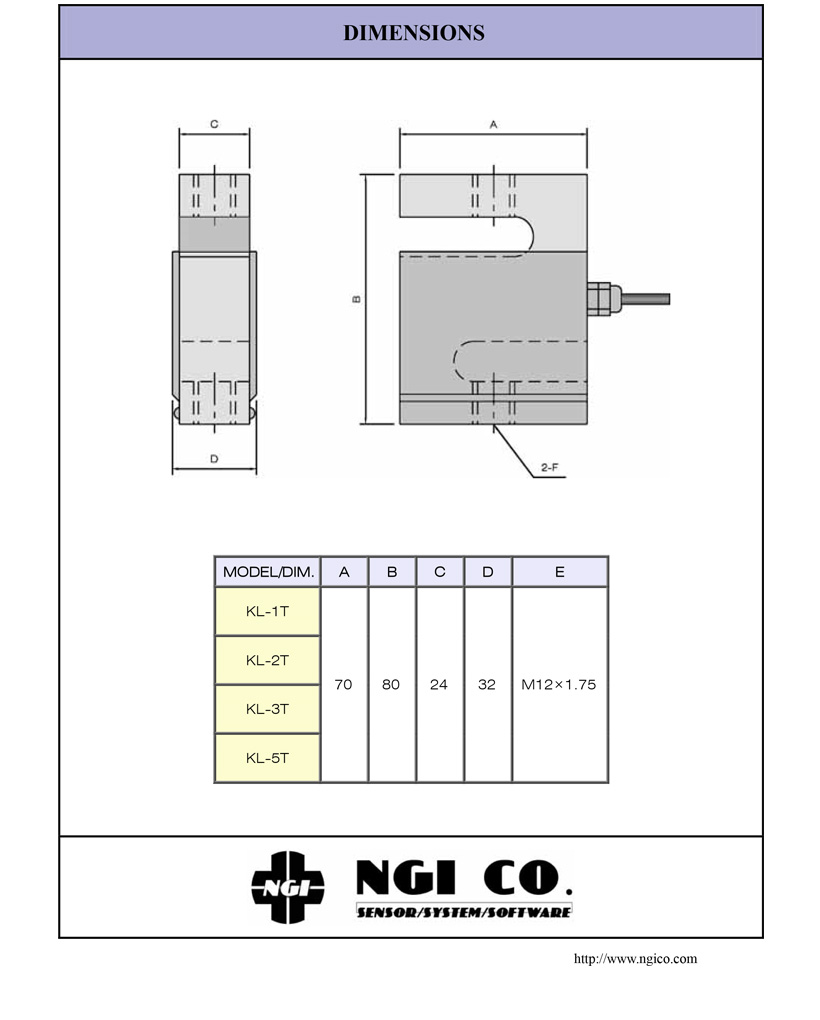 DIMENSIONS

C

A

B

D

2-F

| MODEL/DIM. | A | B | C | D | E |
|---|---|---|---|---|---|
| KL-1T | 70 | 80 | 24 | 32 | M12×1.75 |
| KL-2T | | | | | |
| KL-3T | | | | | |
| KL-5T | | | | | |

NGI

NGI CO.

SENSOR/SYSTEM/SOFTWARE

http://www.ngico.com